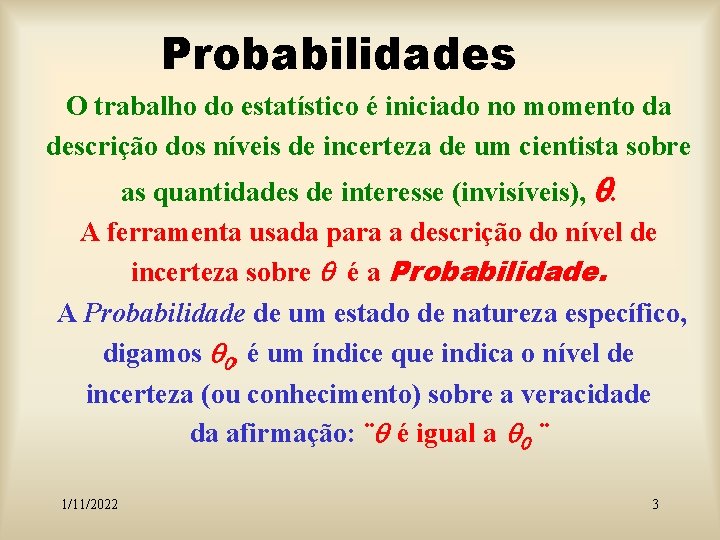 Probabilidades

O trabalho do estatístico é iniciado no momento da descrição dos níveis de incerteza de um cientista sobre as quantidades de interesse (invisíveis), $\theta$.

A ferramenta usada para a descrição do nível de incerteza sobre $\theta$ é a Probabilidade.

A Probabilidade de um estado de natureza específico, digamos $\theta_o$ é um índice que indica o nível de incerteza (ou conhecimento) sobre a veracidade da afirmação: ¨$\theta$ é igual a $\theta_o$ ¨

1/11/2022

3